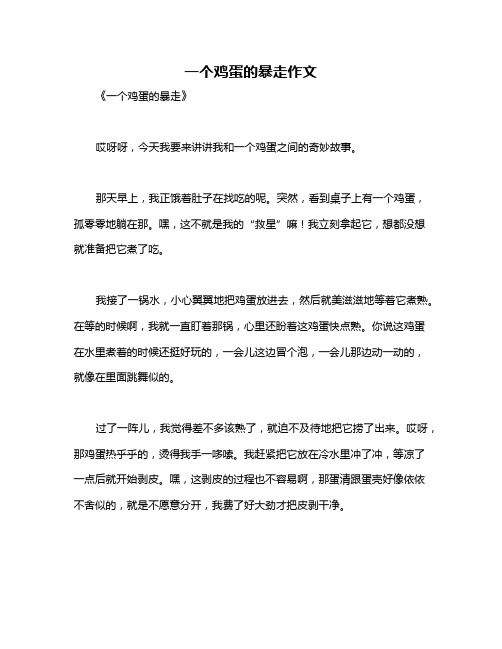 一个鸡蛋的暴走作文

《一个鸡蛋的暴走》

哎呀呀，今天我要来讲讲我和一个鸡蛋之间的奇妙故事。

那天早上，我正饿着肚子在找吃的呢。突然，看到桌子上有一个鸡蛋，孤零零地躺在那。嘿，这不就是我的“救星”嘛！我立刻拿起它，想都没想就准备把它煮了吃。

我接了一锅水，小心翼翼地把鸡蛋放进去，然后就美滋滋地等着它煮熟。在等的时候啊，我就一直盯着那锅，心里还盼着这鸡蛋快点熟。你说这鸡蛋在水里煮着的时候还挺好玩的，一会儿这边冒个泡，一会儿那边动一动的，就像在里面跳舞似的。

过了一阵儿，我觉得差不多该熟了，就迫不及待地把它捞了出来。哎呀，那鸡蛋热乎乎的，烫得我手一哆嗦。我赶紧把它放在冷水里冲了冲，等凉了一点后就开始剥皮。嘿，这剥皮的过程也不容易啊，那蛋清跟蛋壳好像依依不舍似的，就是不愿意分开，我费了好大劲才把皮剥干净。